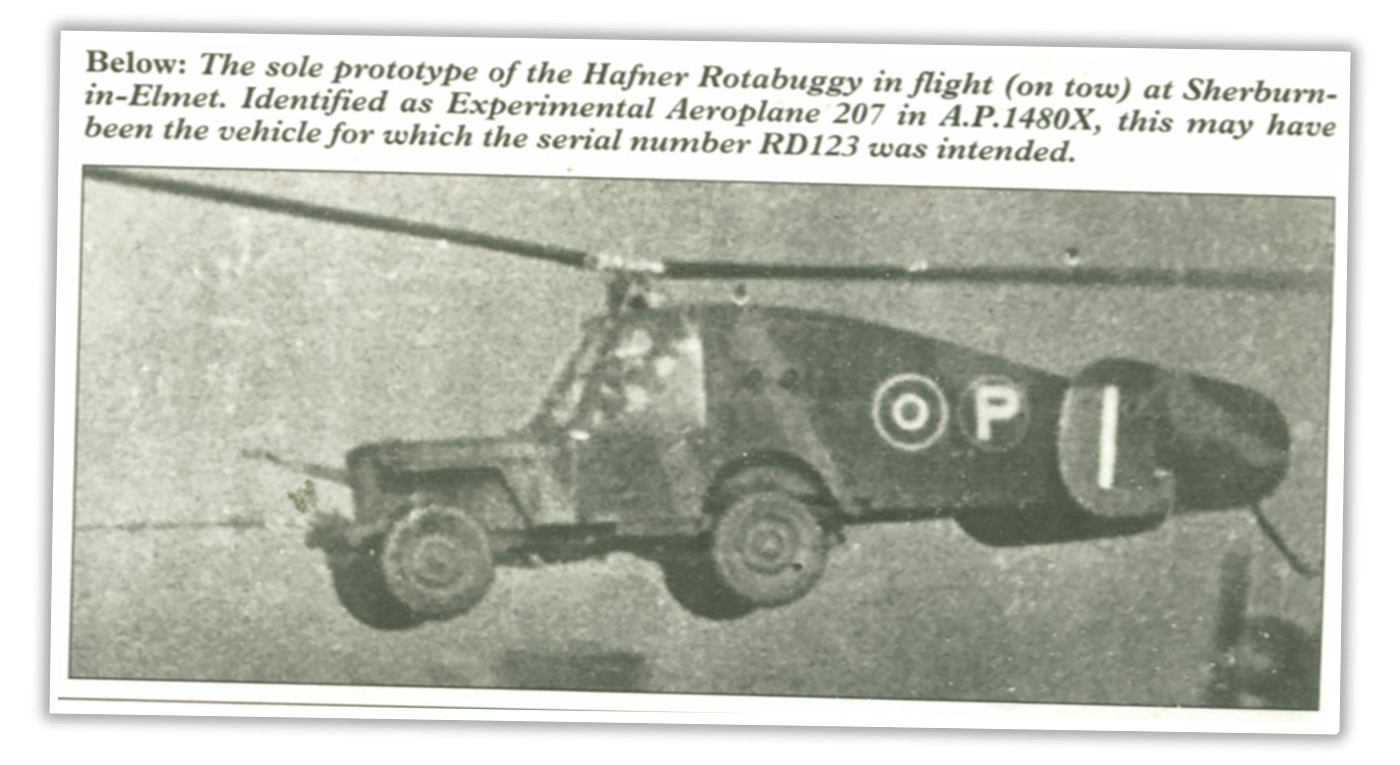 Below: The sole prototype of the Hafner Rotabuggy in flight (on tow) at Sherburn-in-Elmet. Identified as Experimental Aeroplane 207 in A.P.1480X, this may have been the vehicle for which the serial number RD123 was intended.

P